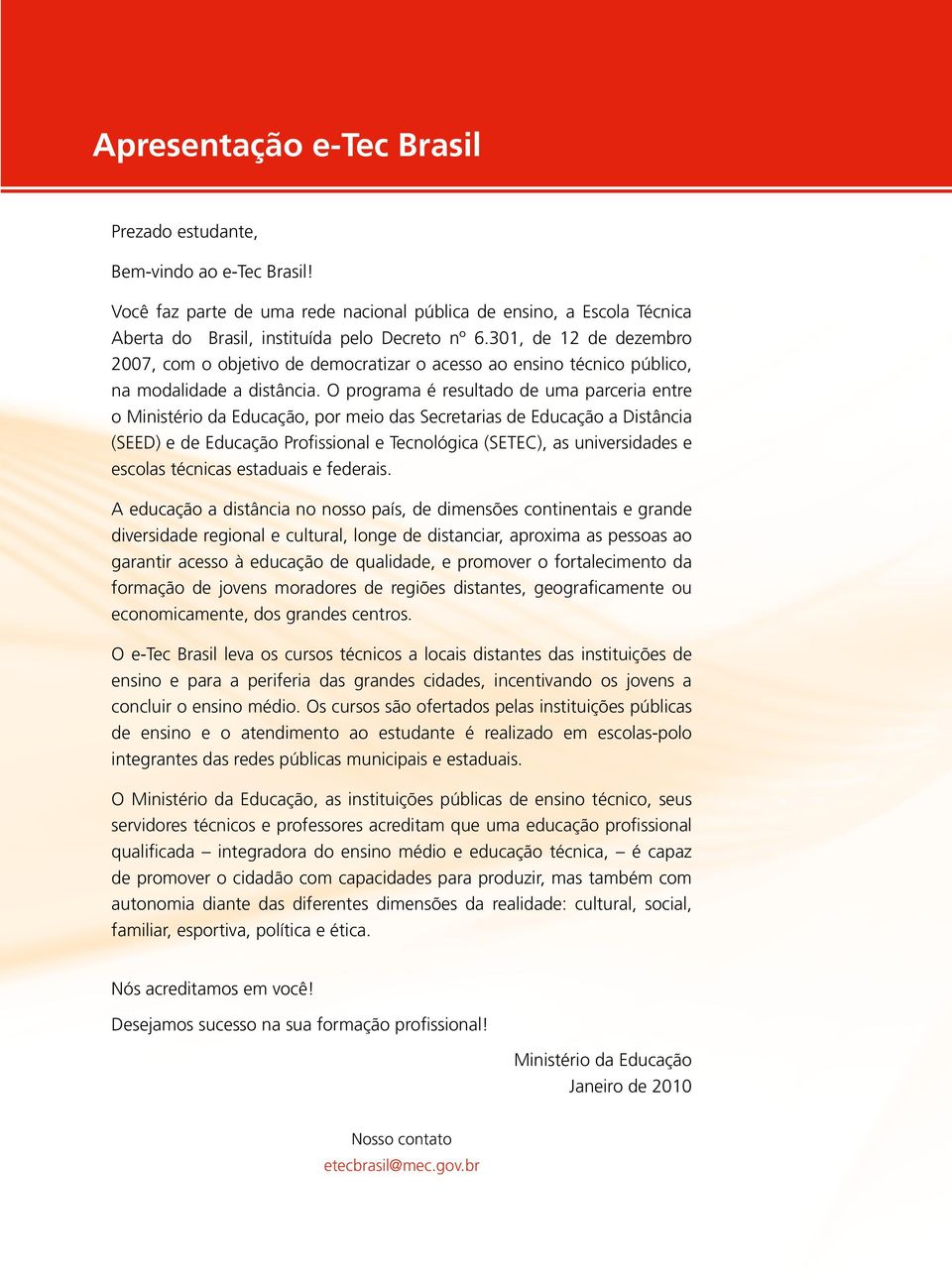 Apresentação e-Tec Brasil

Prezado estudante,

Bem-vindo ao e-Tec Brasil!

Você faz parte de uma rede nacional pública de ensino, a Escola Técnica Aberta do Brasil, instituída pelo Decreto nº 6.301, de 12 de dezembro 2007, com o objetivo de democratizar o acesso ao ensino técnico público, na modalidade a distância. O programa é resultado de uma parceria entre o Ministério da Educação, por meio das Secretarias de Educação a Distância (SEED) e de Educação Profissional e Tecnológica (SETEC), as universidades e escolas técnicas estaduais e federais.

A educação a distância no nosso país, de dimensões continentais e grande diversidade regional e cultural, longe de distanciar, aproxima as pessoas ao garantir acesso à educação de qualidade, e promover o fortalecimento da formação de jovens moradores de regiões distantes, geograficamente ou economicamente, dos grandes centros.

O e-Tec Brasil leva os cursos técnicos a locais distantes das instituições de ensino e para a periferia das grandes cidades, incentivando os jovens a concluir o ensino médio. Os cursos são ofertados pelas instituições públicas de ensino e o atendimento ao estudante é realizado em escolas-polo integrantes das redes públicas municipais e estaduais.

O Ministério da Educação, as instituições públicas de ensino técnico, seus servidores técnicos e professores acreditam que uma educação profissional qualificada – integradora do ensino médio e educação técnica, – é capaz de promover o cidadão com capacidades para produzir, mas também com autonomia diante das diferentes dimensões da realidade: cultural, social, familiar, esportiva, política e ética.

Nós acreditamos em você!

Desejamos sucesso na sua formação profissional!

Ministério da Educação
Janeiro de 2010

Nosso contato
etecbrasil@mec.gov.br